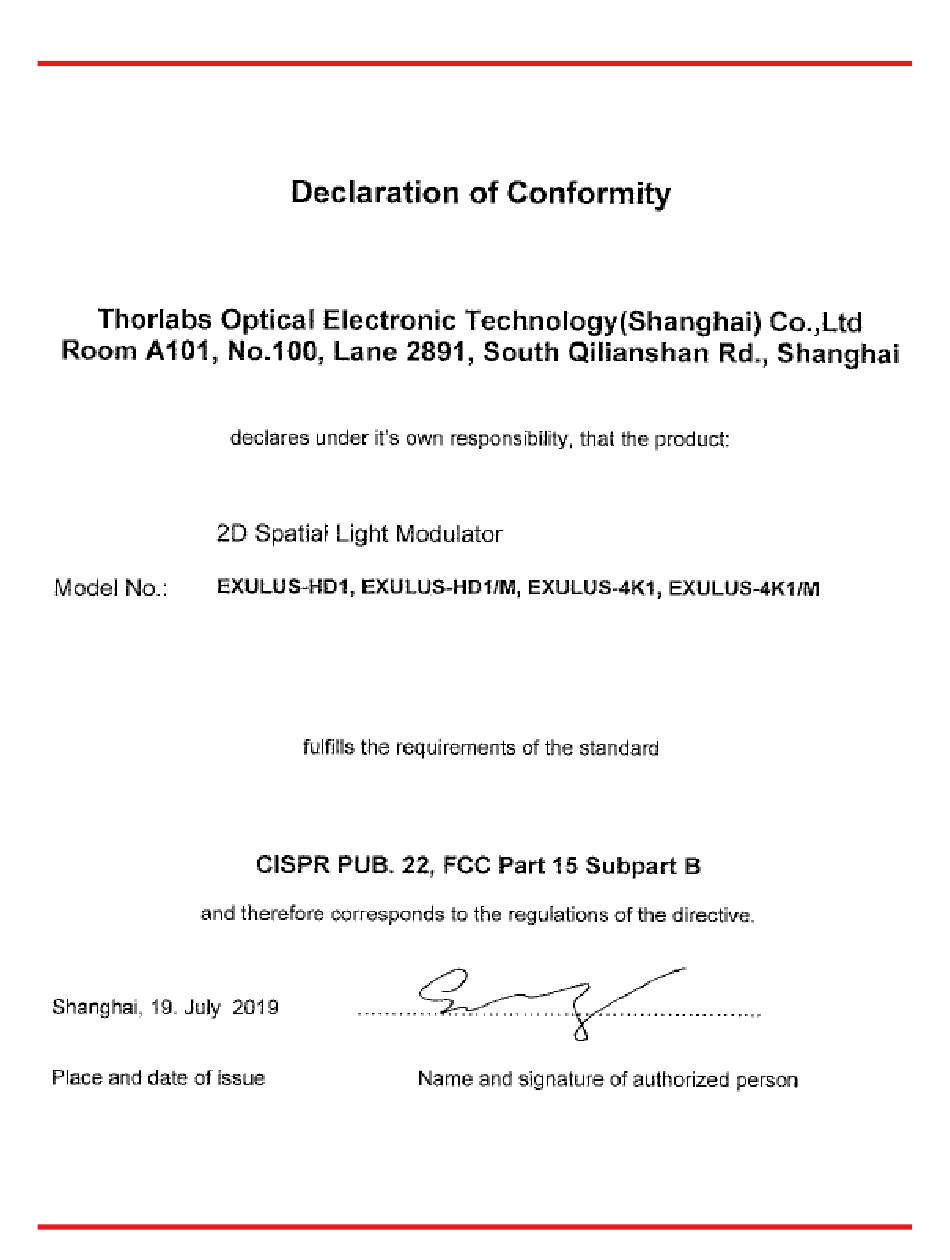 Declaration of Conformity

Thorlabs Optical Electronic Technology(Shanghai) Co.,Ltd
Room A101, No.100, Lane 2891, South Qilianshan Rd., Shanghai

declares under it's own responsibility, that the product:

2D Spatial Light Modulator

Model No.: EXULUS-HD1, EXULUS-HD1/M, EXULUS-4K1, EXULUS-4K1/M

fulfills the requirements of the standard

CISPR PUB. 22, FCC Part 15 Subpart B

and therefore corresponds to the regulations of the directive.

Shanghai, 19. July 2019

Place and date of issue

Name and signature of authorized person